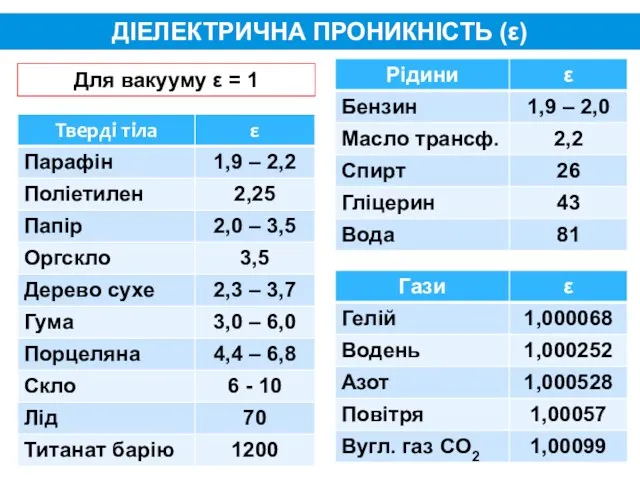 ДІЕЛЕКТРИЧНА ПРОНИКНІСТЬ (ε)

Для вакууму ε = 1

| Тверді тіла | ε |
|---|---|
| Парафін | 1,9 – 2,2 |
| Поліетилен | 2,25 |
| Папір | 2,0 – 3,5 |
| Оргскло | 3,5 |
| Дерево сухе | 2,3 – 3,7 |
| Гума | 3,0 – 6,0 |
| Порцеляна | 4,4 – 6,8 |
| Скло | 6 - 10 |
| Лід | 70 |
| Титанат барію | 1200 |

| Рідини | ε |
|---|---|
| Бензин | 1,9 – 2,0 |
| Масло трансф. | 2,2 |
| Спирт | 26 |
| Гліцерин | 43 |
| Вода | 81 |

| Гази | ε |
|---|---|
| Гелій | 1,000068 |
| Водень | 1,000252 |
| Азот | 1,000528 |
| Повітря | 1,00057 |
| Вугл. газ $CO_2$ | 1,00099 |